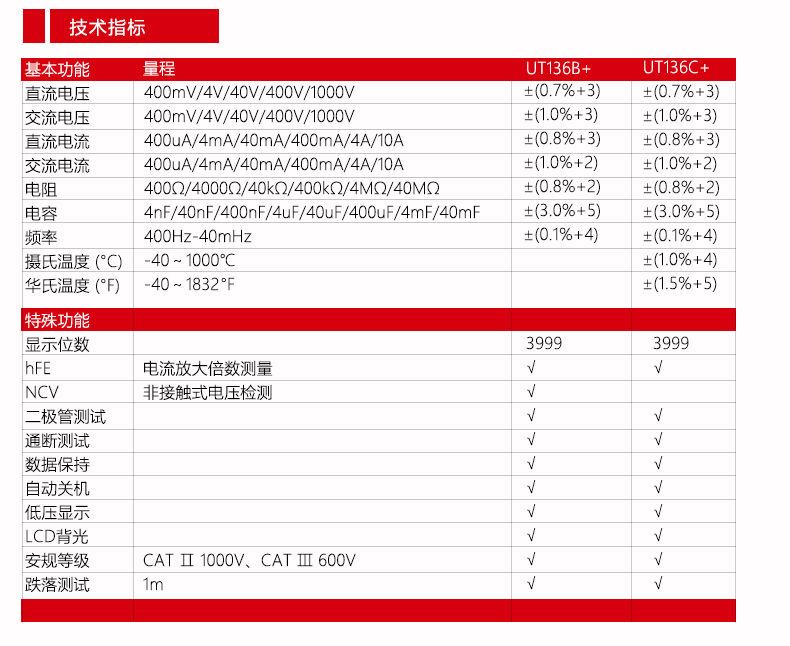 技术指标

| 基本功能 | 量程 | UT136B+ | UT136C+ |
|---|---|---|---|
| 直流电压 | 400mV/4V/40V/400V/1000V | ±(0.7%+3) | ±(0.7%+3) |
| 交流电压 | 400mV/4V/40V/400V/1000V | ±(1.0%+3) | ±(1.0%+3) |
| 直流电流 | 400uA/4mA/40mA/400mA/4A/10A | ±(0.8%+3) | ±(0.8%+3) |
| 交流电流 | 400uA/4mA/40mA/400mA/4A/10A | ±(1.0%+2) | ±(1.0%+2) |
| 电阻 | 400Ω/4000Ω/40kΩ/400kΩ/4MΩ/40MΩ | ±(0.8%+2) | ±(0.8%+2) |
| 电容 | 4nF/40nF/400nF/4uF/40uF/400uF/4mF/40mF | ±(3.0%+5) | ±(3.0%+5) |
| 频率 | 400Hz-40mHz | ±(0.1%+4) | ±(0.1%+4) |
| 摄氏温度 (°C) | -40 ~ 1000°C | | ±(1.0%+4) |
| 华氏温度 (°F) | -40 ~ 1832°F | | ±(1.5%+5) |
| 特殊功能 | | | |
| 显示位数 | | 3999 | 3999 |
| hFE | 电流放大倍数测量 | √ | √ |
| NCV | 非接触式电压检测 | √ | |
| 二极管测试 | | √ | √ |
| 通断测试 | | √ | √ |
| 数据保持 | | √ | √ |
| 自动关机 | | √ | √ |
| 低压显示 | | √ | √ |
| LCD背光 | | √ | √ |
| 安规等级 | CAT Ⅱ 1000V、CAT Ⅲ 600V | √ | √ |
| 跌落测试 | 1m | √ | √ |